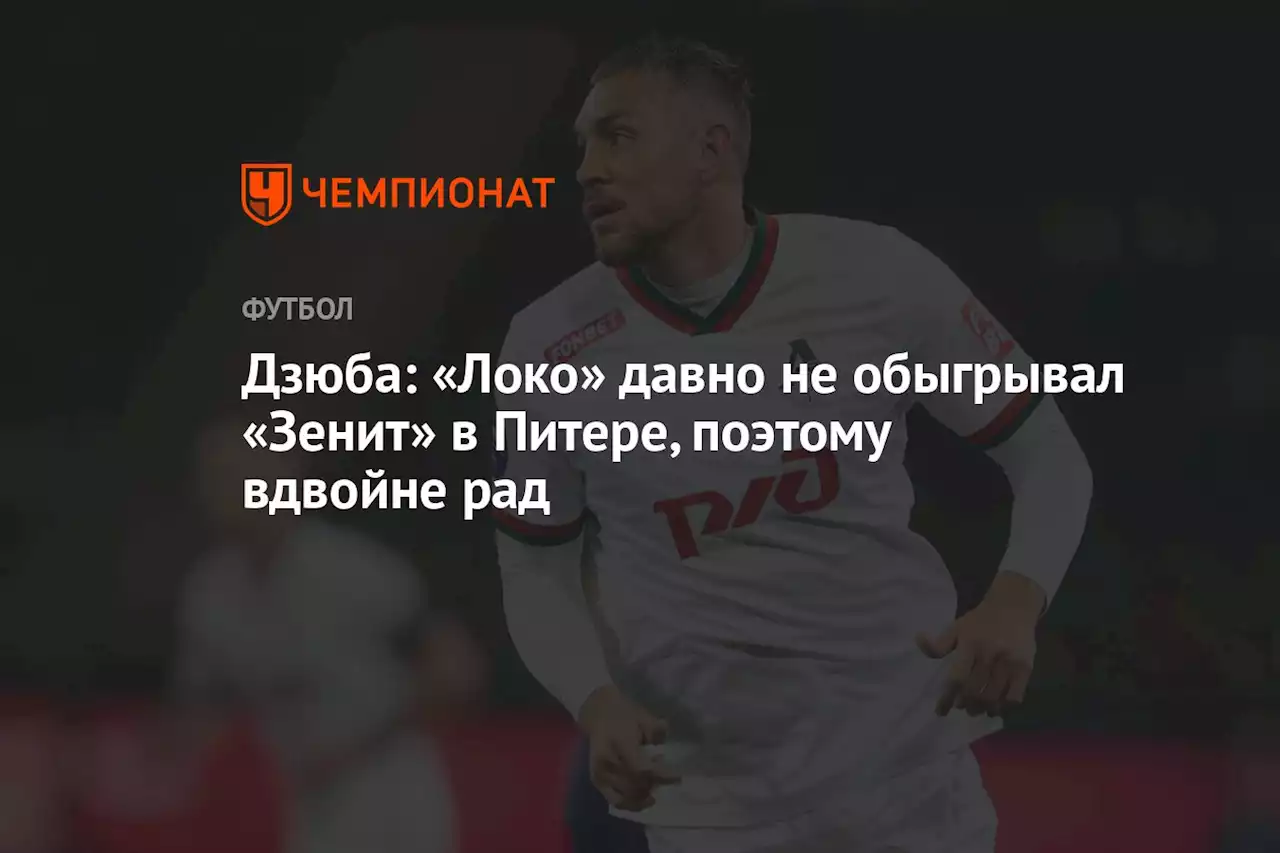 ЧЕМПИОНАТ

ФУТБОЛ

Дзюба: «Локо» давно не обыгрывал «Зенит» в Питере, поэтому вдвойне рад

FONBET

РЖД